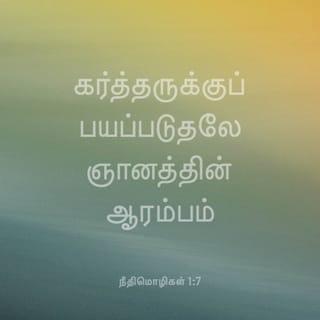 கர்த்தருக்குப் பயப்படுதலே ஞானத்தின் ஆரம்பம்

நீதிமொழிகள் 1:7